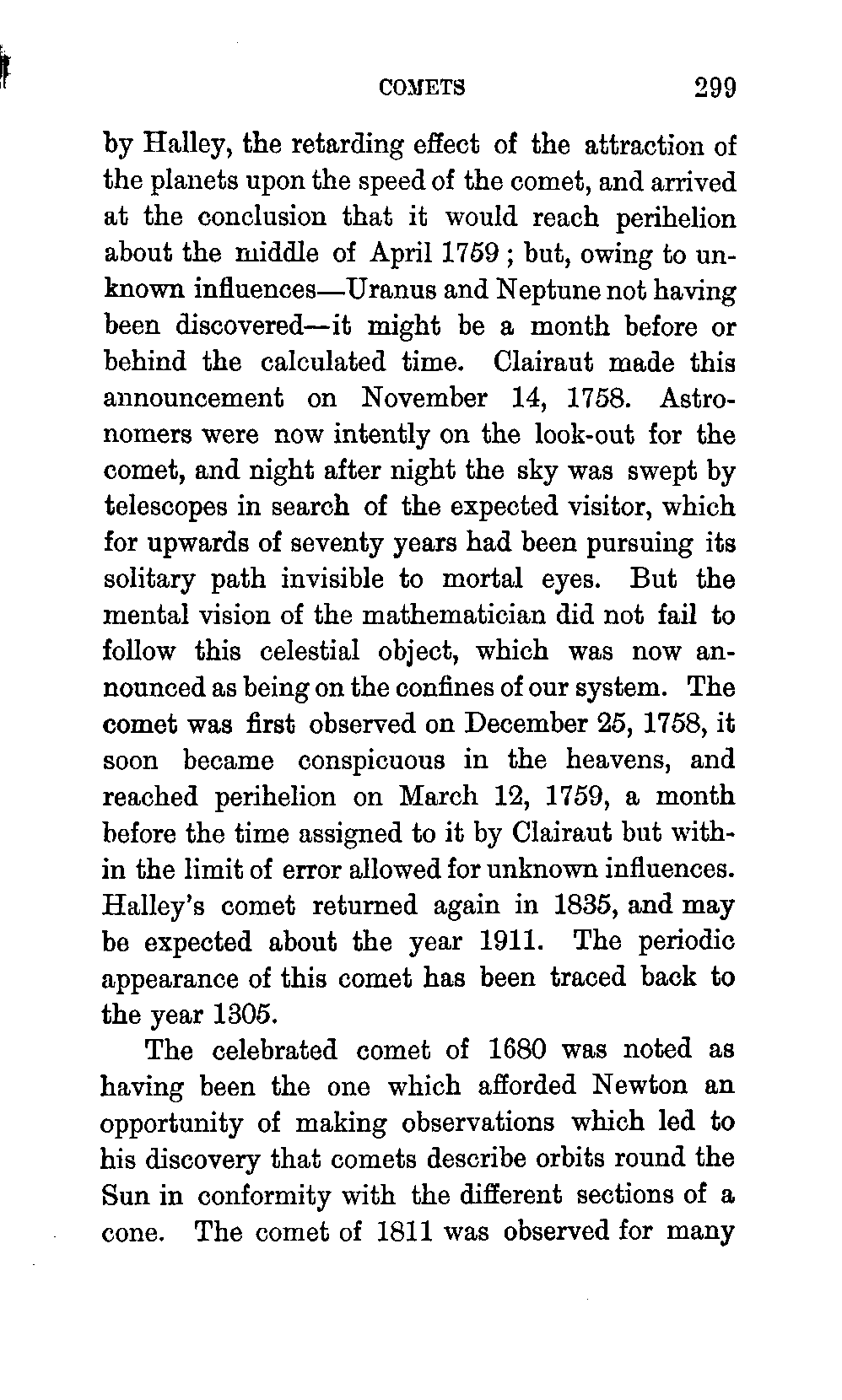 COMETS 299

by Halley, the retarding effect of the attraction of the planets upon the speed of the comet, and arrived at the conclusion that it would reach perihelion about the middle of April 1759 ; but, owing to unknown influences—Uranus and Neptune not having been discovered—it might be a month before or behind the calculated time. Clairaut made this announcement on November 14, 1758. Astronomers were now intently on the look-out for the comet, and night after night the sky was swept by telescopes in search of the expected visitor, which for upwards of seventy years had been pursuing its solitary path invisible to mortal eyes. But the mental vision of the mathematician did not fail to follow this celestial object, which was now announced as being on the confines of our system. The comet was first observed on December 25, 1758, it soon became conspicuous in the heavens, and reached perihelion on March 12, 1759, a month before the time assigned to it by Clairaut but within the limit of error allowed for unknown influences. Halley's comet returned again in 1835, and may be expected about the year 1911. The periodic appearance of this comet has been traced back to the year 1305.

The celebrated comet of 1680 was noted as having been the one which afforded Newton an opportunity of making observations which led to his discovery that comets describe orbits round the Sun in conformity with the different sections of a cone. The comet of 1811 was observed for many